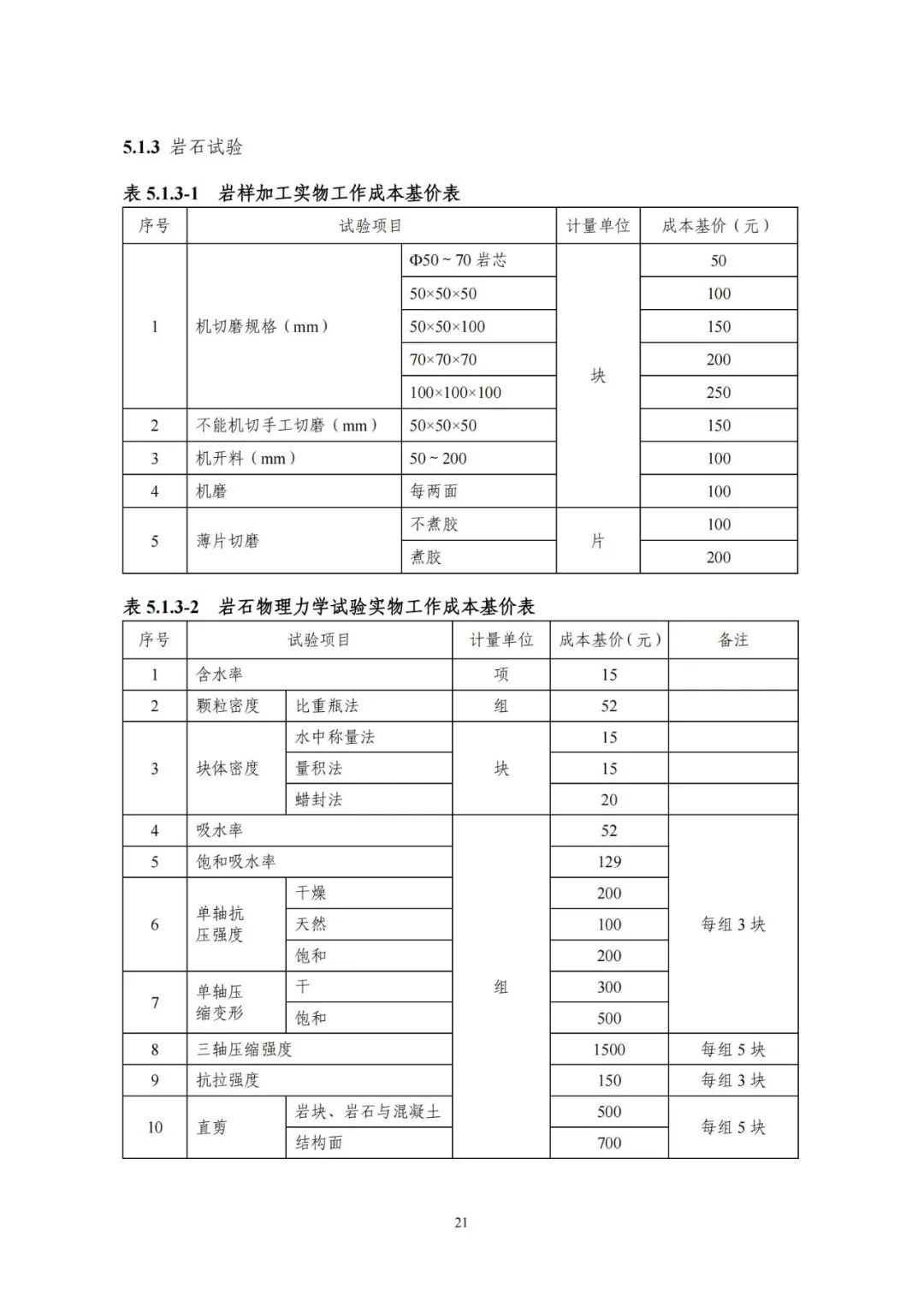 5.1.3 岩石试验

表 5.1.3-1 岩样加工实物工作成本基价表

| 序号 | 试验项目 | | 计量单位 | 成本基价（元） |
|---|---|---|---|---|
| 1 | 机切磨规格（mm） | Φ50 ~ 70 岩芯 | 块 | 50 |
| | | 50×50×50 | | 100 |
| | | 50×50×100 | | 150 |
| | | 70×70×70 | | 200 |
| | | 100×100×100 | | 250 |
| 2 | 不能机切手工切磨（mm） | 50×50×50 | | 150 |
| 3 | 机开料（mm） | 50 ~ 200 | | 100 |
| 4 | 机磨 | 每两面 | | 100 |
| 5 | 薄片切磨 | 不煮胶 | 片 | 100 |
| | | 煮胶 | | 200 |

表 5.1.3-2 岩石物理力学试验实物工作成本基价表

| 序号 | 试验项目 | | 计量单位 | 成本基价（元） | 备注 |
|---|---|---|---|---|---|
| 1 | 含水率 | | 项 | 15 | |
| 2 | 颗粒密度 | 比重瓶法 | 组 | 52 | |
| 3 | 块体密度 | 水中称量法 | 块 | 15 | |
| | | 量积法 | | 15 | |
| | | 蜡封法 | | 20 | |
| 4 | 吸水率 | | 组 | 52 | 每组 3 块 |
| 5 | 饱和吸水率 | | | 129 | |
| 6 | 单轴抗压强度 | 干燥 | | 200 | |
| | | 天然 | | 100 | |
| | | 饱和 | | 200 | |
| 7 | 单轴压缩变形 | 干 | | 300 | |
| | | 饱和 | | 500 | |
| 8 | 三轴压缩强度 | | | 1500 | 每组 5 块 |
| 9 | 抗拉强度 | | | 150 | 每组 3 块 |
| 10 | 直剪 | 岩块、岩石与混凝土 | | 500 | 每组 5 块 |
| | | 结构面 | | 700 | |

21